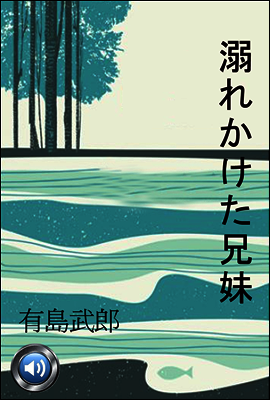 溺れかけた兄妹

有島武郎